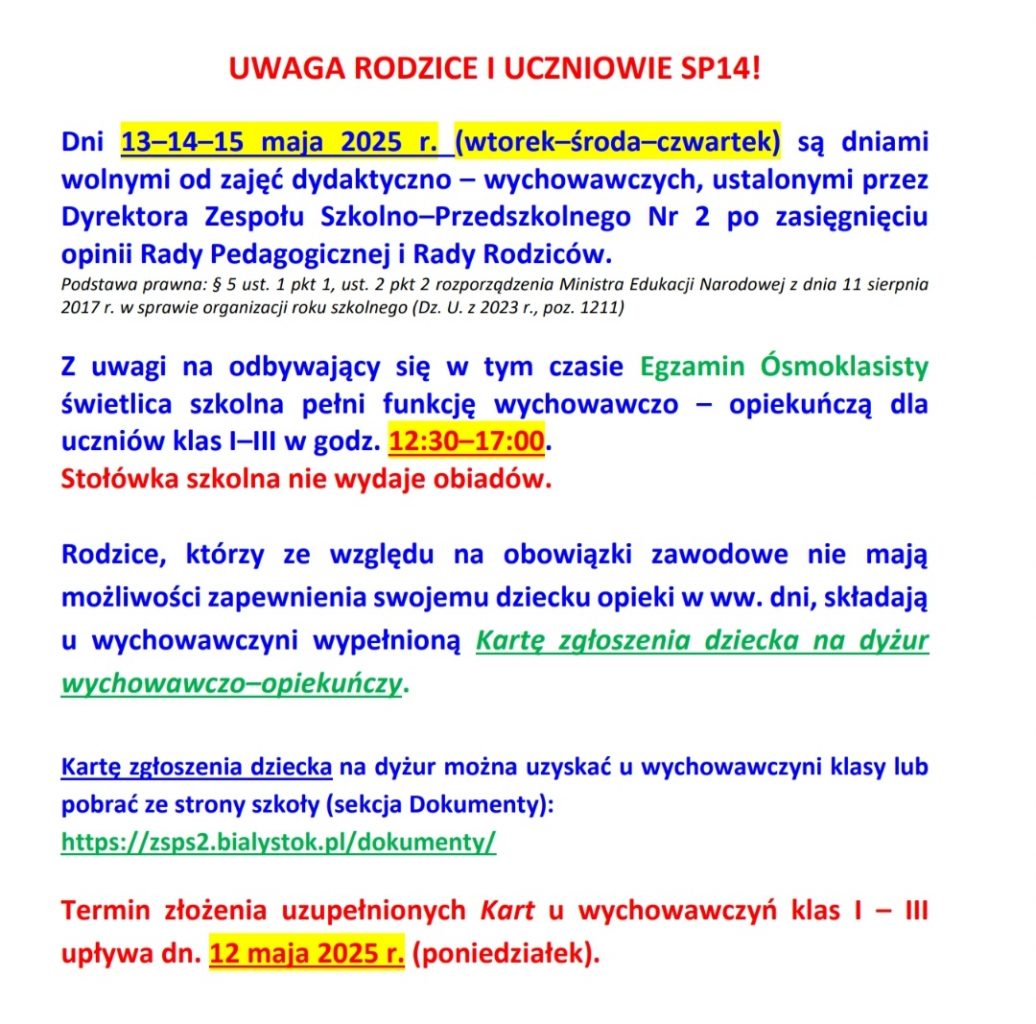 UWAGA RODZICE I UCZNIOWIE SP14!

Dni 13–14–15 maja 2025 r. (wtorek–środa–czwartek) są dniami wolnymi od zajęć dydaktyczno – wychowawczych, ustalonymi przez Dyrektora Zespołu Szkolno–Przedszkolnego Nr 2 po zasięgnięciu opinii Rady Pedagogicznej i Rady Rodziców.

Podstawa prawna: § 5 ust. 1 pkt 1, ust. 2 pkt 2 rozporządzenia Ministra Edukacji Narodowej z dnia 11 sierpnia 2017 r. w sprawie organizacji roku szkolnego (Dz. U. z 2023 r., poz. 1211)

Z uwagi na odbywający się w tym czasie Egzamin Ósmoklasisty świetlica szkolna pełni funkcję wychowawczo – opiekuńczą dla uczniów klas I–III w godz. 12:30–17:00.
Stołówka szkolna nie wydaje obiadów.

Rodzice, którzy ze względu na obowiązki zawodowe nie mają możliwości zapewnienia swojemu dziecku opieki w ww. dni, składają u wychowawczyni wypełnioną Kartę zgłoszenia dziecka na dyżur wychowawczo–opiekuńczy.

Kartę zgłoszenia dziecka na dyżur można uzyskać u wychowawczyni klasy lub pobrać ze strony szkoły (sekcja Dokumenty):
https://zsps2.bialystok.pl/dokumenty/

Termin złożenia uzupełnionych Kart u wychowawczyń klas I – III upływa dn. 12 maja 2025 r. (poniedziałek).